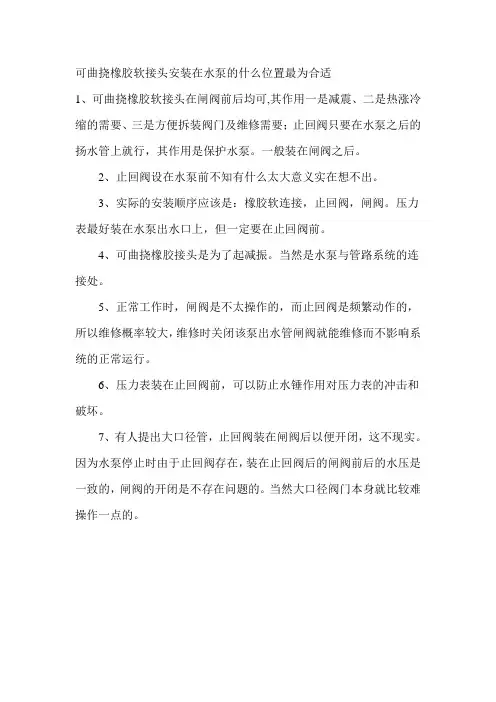 可曲挠橡胶软接头安装在水泵的什么位置最为合适

1、可曲挠橡胶软接头在闸阀前后均可,其作用一是减震、二是热涨冷缩的需要、三是方便拆装阀门及维修需要；止回阀只要在水泵之后的扬水管上就行，其作用是保护水泵。一般装在闸阀之后。

2、止回阀设在水泵前不知有什么太大意义实在想不出。

3、实际的安装顺序应该是：橡胶软连接，止回阀，闸阀。压力表最好装在水泵出水口上，但一定要在止回阀前。

4、可曲挠橡胶接头是为了起减振。当然是水泵与管路系统的连接处。

5、正常工作时，闸阀是不太操作的，而止回阀是频繁动作的，所以维修概率较大，维修时关闭该泵出水管闸阀就能维修而不影响系统的正常运行。

6、压力表装在止回阀前，可以防止水锤作用对压力表的冲击和破坏。

7、有人提出大口径管，止回阀装在闸阀后以便开闭，这不现实。因为水泵停止时由于止回阀存在，装在止回阀后的闸阀前后的水压是一致的，闸阀的开闭是不存在问题的。当然大口径阀门本身就比较难操作一点的。